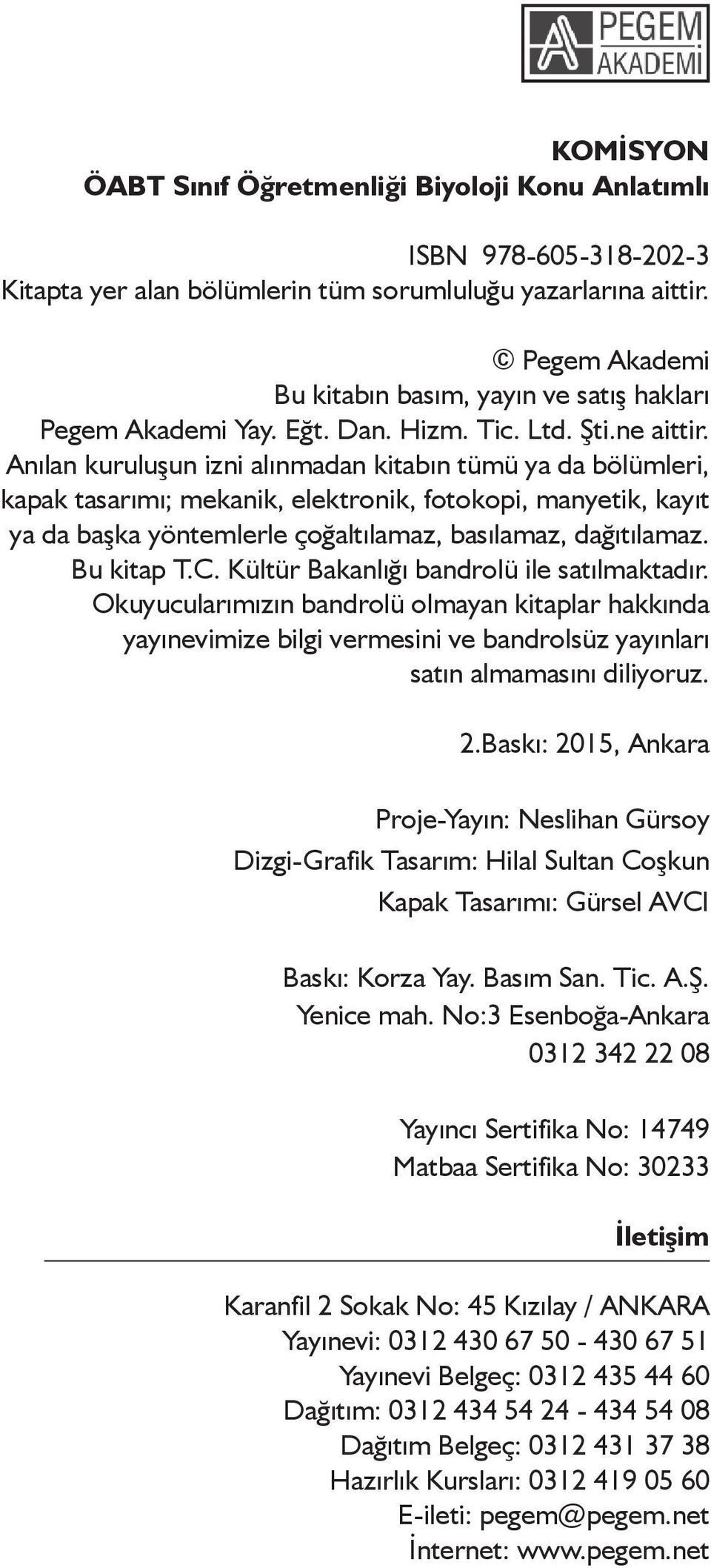 PEGEM AKADEMİ

KOMİSYON
ÖABT Sınıf Öğretmenliği Biyoloji Konu Anlatımlı

ISBN 978-605-318-202-3
Kitapta yer alan bölümlerin tüm sorumluluğu yazarlarına aittir.

© Pegem Akademi
Bu kitabın basım, yayın ve satış hakları Pegem Akademi Yay. Eğt. Dan. Hizm. Tic. Ltd. Şti.ne aittir. Anılan kuruluşun izni alınmadan kitabın tümü ya da bölümleri, kapak tasarımı; mekanik, elektronik, fotokopi, manyetik, kayıt ya da başka yöntemlerle çoğaltılamaz, basılamaz, dağıtılamaz. Bu kitap T.C. Kültür Bakanlığı bandrolü ile satılmaktadır. Okuyucularımızın bandrolü olmayan kitaplar hakkında yayınevimize bilgi vermesini ve bandrolsüz yayınları satın almamasını diliyoruz.

2.Baskı: 2015, Ankara

Proje-Yayın: Neslihan Gürsoy
Dizgi-Grafik Tasarım: Hilal Sultan Coşkun
Kapak Tasarımı: Gürsel AVCI

Baskı: Korza Yay. Basım San. Tic. A.Ş.
Yenice mah. No:3 Esenboğa-Ankara
0312 342 22 08

Yayıncı Sertifika No: 14749
Matbaa Sertifika No: 30233

İletişim

Karanfil 2 Sokak No: 45 Kızılay / ANKARA
Yayınevi: 0312 430 67 50 - 430 67 51
Yayınevi Belgeç: 0312 435 44 60
Dağıtım: 0312 434 54 24 - 434 54 08
Dağıtım Belgeç: 0312 431 37 38
Hazırlık Kursları: 0312 419 05 60
E-ileti: pegem@pegem.net
İnternet: www.pegem.net